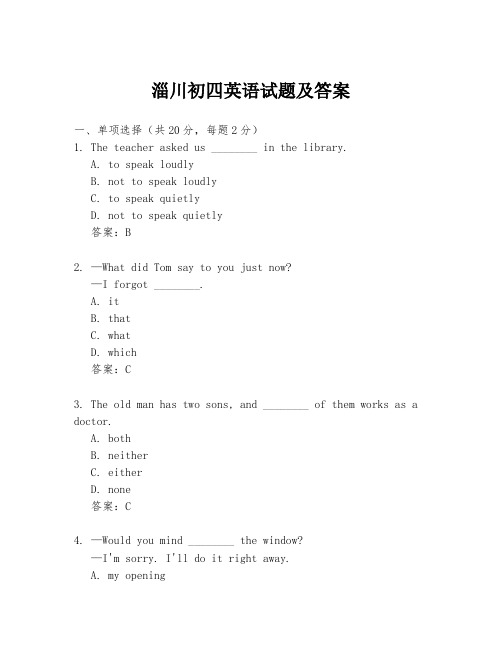 淄川初四英语试题及答案

一、单项选择（共20分，每题2分）

1. The teacher asked us ________ in the library.
A. to speak loudly
B. not to speak loudly
C. to speak quietly
D. not to speak quietly
答案：B

2. —What did Tom say to you just now?
—I forgot ________.
A. it
B. that
C. what
D. which
答案：C

3. The old man has two sons, and ________ of them works as a doctor.
A. both
B. neither
C. either
D. none
答案：C

4. —Would you mind ________ the window?
—I'm sorry. I'll do it right away.
A. my opening